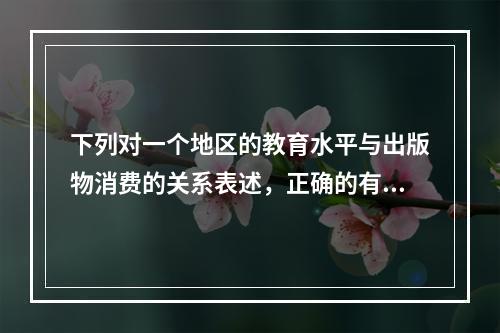 下列对一个地区的教育水平与出版物消费的关系表述，正确的有...